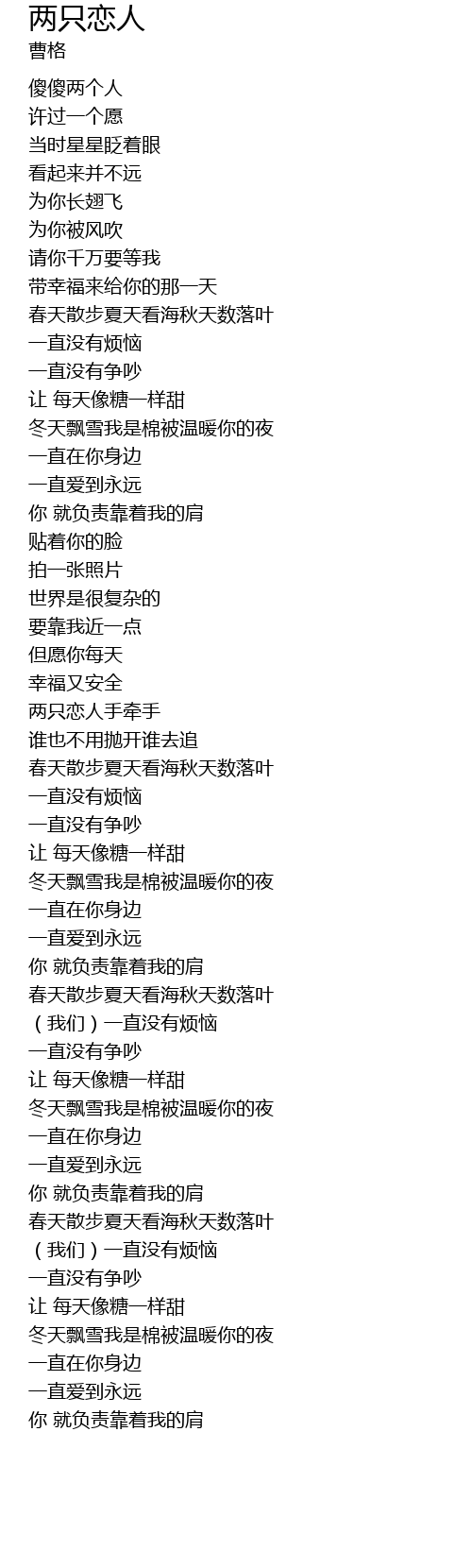 两只恋人
曹格

傻傻两个人
许过一个愿
当时星星眨着眼
看起来并不远
为你长翅飞
为你被风吹
请你千万要等我
带幸福来给你的那一天
春天散步夏天看海秋天数落叶
一直没有烦恼
一直没有争吵
让 每天像糖一样甜
冬天飘雪我是棉被温暖你的夜
一直在你身边
一直爱到永远
你 就负责靠着我的肩
贴着你的脸
拍一张照片
世界是很复杂的
要靠我近一点
但愿你每天
幸福又安全
两只恋人手牵手
谁也不用抛开谁去追
春天散步夏天看海秋天数落叶
一直没有烦恼
一直没有争吵
让 每天像糖一样甜
冬天飘雪我是棉被温暖你的夜
一直在你身边
一直爱到永远
你 就负责靠着我的肩
春天散步夏天看海秋天数落叶
（我们）一直没有烦恼
一直没有争吵
让 每天像糖一样甜
冬天飘雪我是棉被温暖你的夜
一直在你身边
一直爱到永远
你 就负责靠着我的肩
春天散步夏天看海秋天数落叶
（我们）一直没有烦恼
一直没有争吵
让 每天像糖一样甜
冬天飘雪我是棉被温暖你的夜
一直在你身边
一直爱到永远
你 就负责靠着我的肩